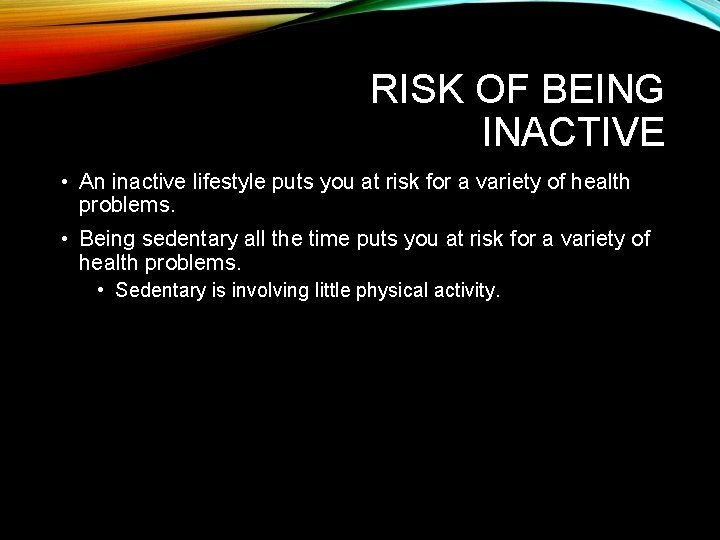 RISK OF BEING INACTIVE

• An inactive lifestyle puts you at risk for a variety of health problems.

• Being sedentary all the time puts you at risk for a variety of health problems.

• Sedentary is involving little physical activity.